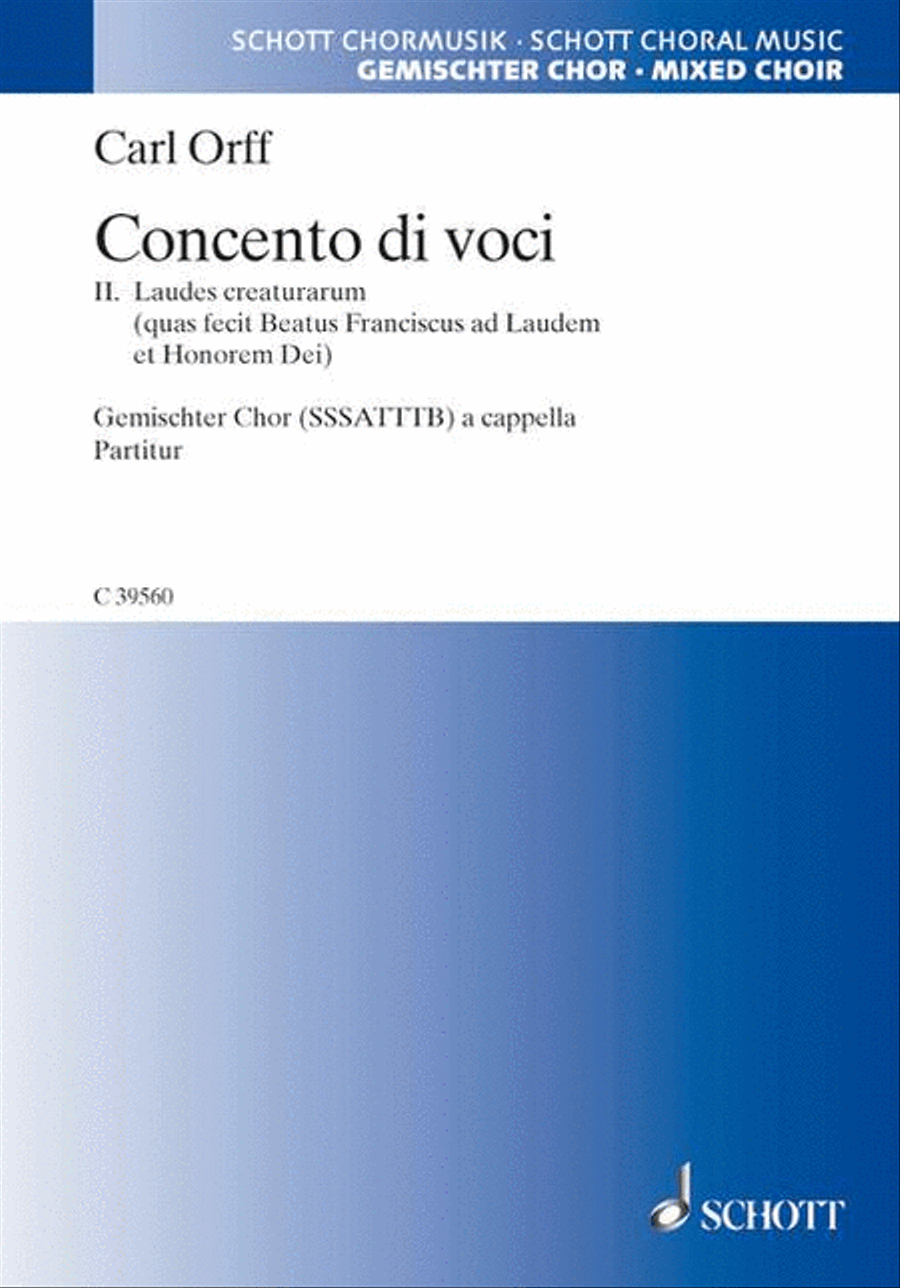 SCHOTT CHORMUSIK · SCHOTT CHORAL MUSIC
GEMISCHTER CHOR · MIXED CHOIR

Carl Orff

Concento di voci

II. Laudes creaturarum
(quas fecit Beatus Franciscus ad Laudem et Honorem Dei)

Gemischter Chor (SSSATTTB) a cappella
Partitur

C 39560

SCHOTT